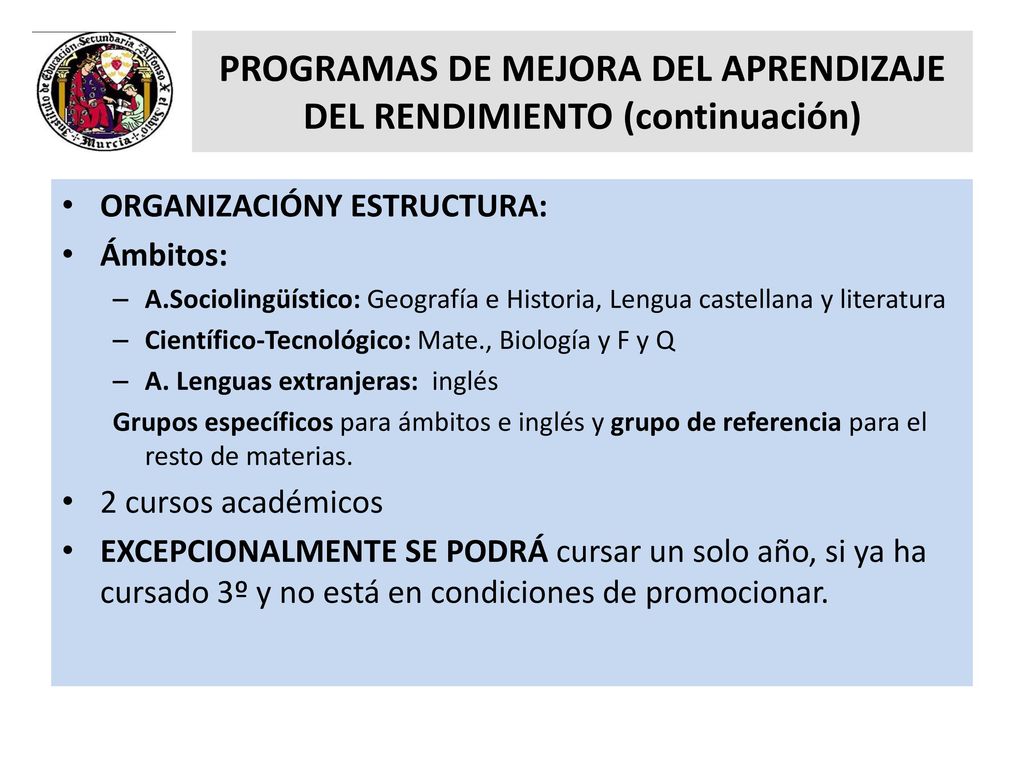 Instituto de Educación Secundaria Alfonso X el Sabio Murcia

PROGRAMAS DE MEJORA DEL APRENDIZAJE DEL RENDIMIENTO (continuación)

• ORGANIZACIÓNY ESTRUCTURA:
• Ámbitos:
– A.Sociolingüístico: Geografía e Historia, Lengua castellana y literatura
– Científico-Tecnológico: Mate., Biología y F y Q
– A. Lenguas extranjeras: inglés
Grupos específicos para ámbitos e inglés y grupo de referencia para el resto de materias.
• 2 cursos académicos
• EXCEPCIONALMENTE SE PODRÁ cursar un solo año, si ya ha cursado 3º y no está en condiciones de promocionar.